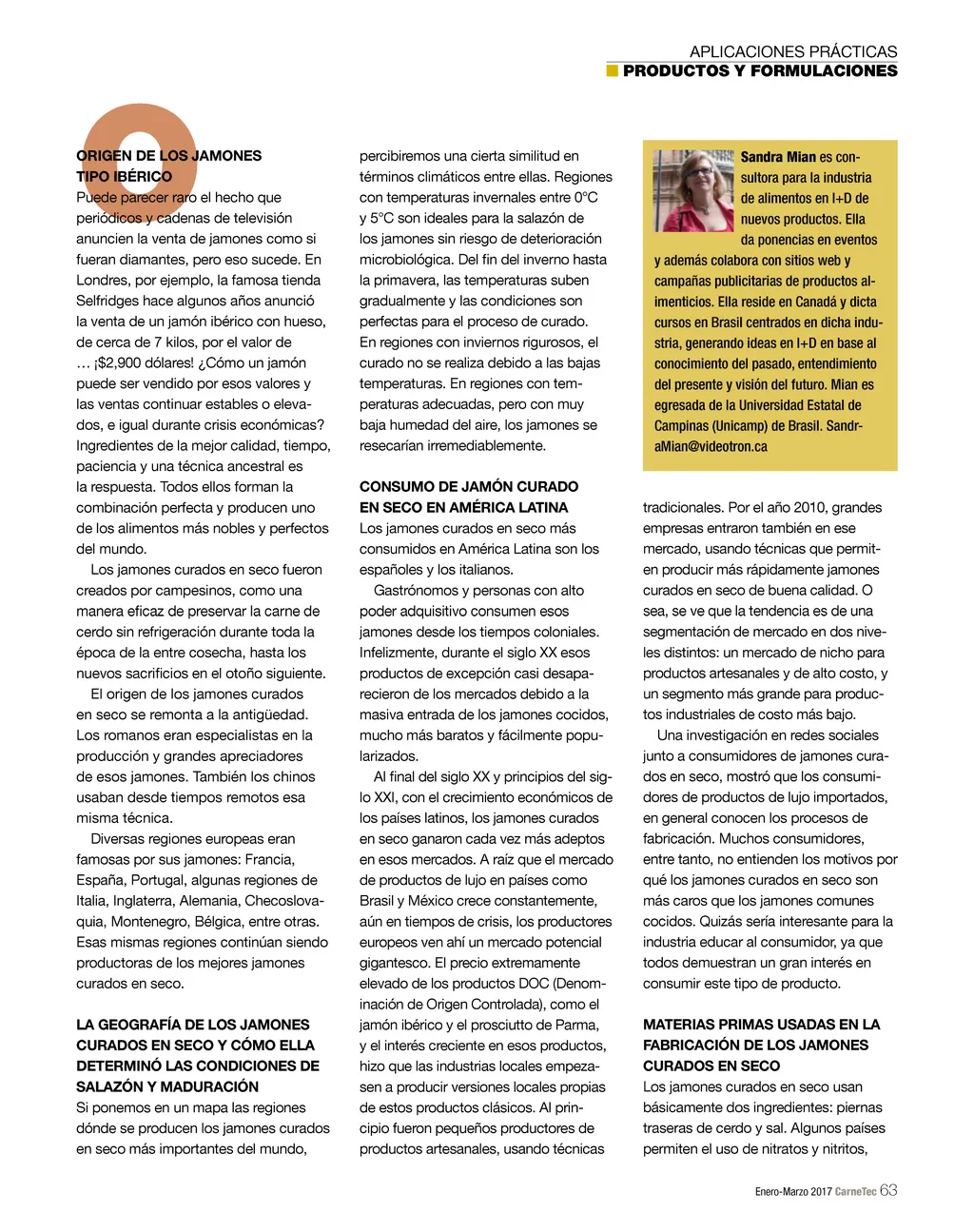 APLICACIONES PRÁCTICAS
PRODUCTOS Y FORMULACIONES

ORIGEN DE LOS JAMONES TIPO IBÉRICO
Puede parecer raro el hecho que periódicos y cadenas de televisión anuncien la venta de jamones como si fueran diamantes, pero eso sucede. En Londres, por ejemplo, la famosa tienda Selfridges hace algunos años anunció la venta de un jamón ibérico con hueso, de cerca de 7 kilos, por el valor de … ¡$2,900 dólares! ¿Cómo un jamón puede ser vendido por esos valores y las ventas continuar estables o elevados, e igual durante crisis económicas? Ingredientes de la mejor calidad, tiempo, paciencia y una técnica ancestral es la respuesta. Todos ellos forman la combinación perfecta y producen uno de los alimentos más nobles y perfectos del mundo.

Los jamones curados en seco fueron creados por campesinos, como una manera eficaz de preservar la carne de cerdo sin refrigeración durante toda la época de la entre cosecha, hasta los nuevos sacrificios en el otoño siguiente.

El origen de los jamones curados en seco se remonta a la antigüedad. Los romanos eran especialistas en la producción y grandes apreciadores de esos jamones. También los chinos usaban desde tiempos remotos esa misma técnica.

Diversas regiones europeas eran famosas por sus jamones: Francia, España, Portugal, algunas regiones de Italia, Inglaterra, Alemania, Checoslovaquia, Montenegro, Bélgica, entre otras. Esas mismas regiones continúan siendo productoras de los mejores jamones curados en seco.

LA GEOGRAFÍA DE LOS JAMONES CURADOS EN SECO Y CÓMO ELLA DETERMINÓ LAS CONDICIONES DE SALAZÓN Y MADURACIÓN
Si ponemos en un mapa las regiones dónde se producen los jamones curados en seco más importantes del mundo, percibiremos una cierta similitud en términos climáticos entre ellas. Regiones con temperaturas invernales entre 0°C y 5°C son ideales para la salazón de los jamones sin riesgo de deterioración microbiológica. Del fin del inverno hasta la primavera, las temperaturas suben gradualmente y las condiciones son perfectas para el proceso de curado. En regiones con inviernos rigurosos, el curado no se realiza debido a las bajas temperaturas. En regiones con temperaturas adecuadas, pero con muy baja humedad del aire, los jamones se resecarían irremediablemente.

CONSUMO DE JAMÓN CURADO EN SECO EN AMÉRICA LATINA
Los jamones curados en seco más consumidos en América Latina son los españoles y los italianos.

Gastrónomos y personas con alto poder adquisitivo consumen esos jamones desde los tiempos coloniales. Infelizmente, durante el siglo XX esos productos de excepción casi desaparecieron de los mercados debido a la masiva entrada de los jamones cocidos, mucho más baratos y fácilmente popularizados.

Al final del siglo XX y principios del siglo XXI, con el crecimiento económicos de los países latinos, los jamones curados en seco ganaron cada vez más adeptos en esos mercados. A raíz que el mercado de productos de lujo en países como Brasil y México crece constantemente, aún en tiempos de crisis, los productores europeos ven ahí un mercado potencial gigantesco. El precio extremamente elevado de los productos DOC (Denominación de Origen Controlada), como el jamón ibérico y el prosciutto de Parma, y el interés creciente en esos productos, hizo que las industrias locales empezasen a producir versiones locales propias de estos productos clásicos. Al principio fueron pequeños productores de productos artesanales, usando técnicas

Sandra Mian es consultora para la industria de alimentos en I+D de nuevos productos. Ella da ponencias en eventos y además colabora con sitios web y campañas publicitarias de productos alimenticios. Ella reside en Canadá y dicta cursos en Brasil centrados en dicha industria, generando ideas en I+D en base al conocimiento del pasado, entendimiento del presente y visión del futuro. Mian es egresada de la Universidad Estatal de Campinas (Unicamp) de Brasil. SandraMian@videotron.ca

tradicionales. Por el año 2010, grandes empresas entraron también en ese mercado, usando técnicas que permiten producir más rápidamente jamones curados en seco de buena calidad. O sea, se ve que la tendencia es de una segmentación de mercado en dos niveles distintos: un mercado de nicho para productos artesanales y de alto costo, y un segmento más grande para productos industriales de costo más bajo.

Una investigación en redes sociales junto a consumidores de jamones curados en seco, mostró que los consumidores de productos de lujo importados, en general conocen los procesos de fabricación. Muchos consumidores, entre tanto, no entienden los motivos por qué los jamones curados en seco son más caros que los jamones comunes cocidos. Quizás sería interesante para la industria educar al consumidor, ya que todos demuestran un gran interés en consumir este tipo de producto.

MATERIAS PRIMAS USADAS EN LA FABRICACIÓN DE LOS JAMONES CURADOS EN SECO
Los jamones curados en seco usan básicamente dos ingredientes: piernas traseras de cerdo y sal. Algunos países permiten el uso de nitratos y nitritos,

Enero-Marzo 2017 CarneTec 63